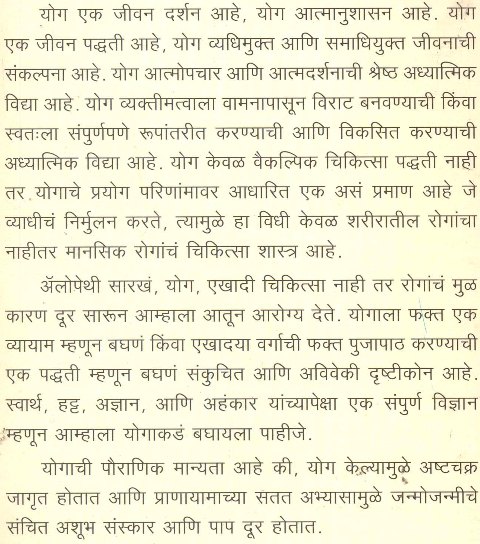 योग एक जीवन दर्शन आहे, योग आत्मानुशासन आहे. योग एक जीवन पद्धती आहे, योग व्यधिमुक्त आणि समाधियुक्त जीवनाची संकल्पना आहे. योग आत्मोपचार आणि आत्मदर्शनाची श्रेष्ठ अध्यात्मिक विद्या आहे. योग व्यक्तीमत्वाला वामनापासून विराट बनवण्याची किंवा स्वतःला संपुर्णपणे रूपांतरीत करण्याची आणि विकसित करण्याची अध्यात्मिक विद्या आहे. योग केवळ वैकल्पिक चिकित्सा पद्धती नाही तर योगाचे प्रयोग परिणांमावर आधारित एक असं प्रमाण आहे जे व्याधीचं निर्मुलन करते, त्यामुळे हा विधी केवळ शरीरातील रोगांचा नाहीतर मानसिक रोगांचं चिकित्सा शास्त्र आहे.

ॲलोपेथी सारखं, योग, एखादी चिकित्सा नाही तर रोगांचं मुळ कारण दूर सारून आम्हाला आतून आरोग्य देते. योगाला फक्त एक व्यायाम म्हणून बघणं किंवा एखादया वर्गाची फक्त पुजापाठ करण्याची एक पद्धती म्हणून बघणं संकुचित आणि अविवेकी दृष्टीकोन आहे. स्वार्थ, हट्ट, अज्ञान, आणि अहंकार यांच्यापेक्षा एक संपुर्ण विज्ञान म्हणून आम्हाला योगाकडं बघायला पाहीजे.

योगाची पौराणिक मान्यता आहे की, योग केल्यामुळे अष्टचक्र जागृत होतात आणि प्राणायामाच्या सतत अभ्यासामुळे जन्मोजन्मीचे संचित अशूभ संस्कार आणि पाप दूर होतात.